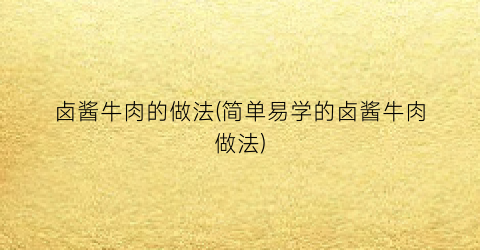 卤酱牛肉的做法(简单易学的卤酱牛肉做法)